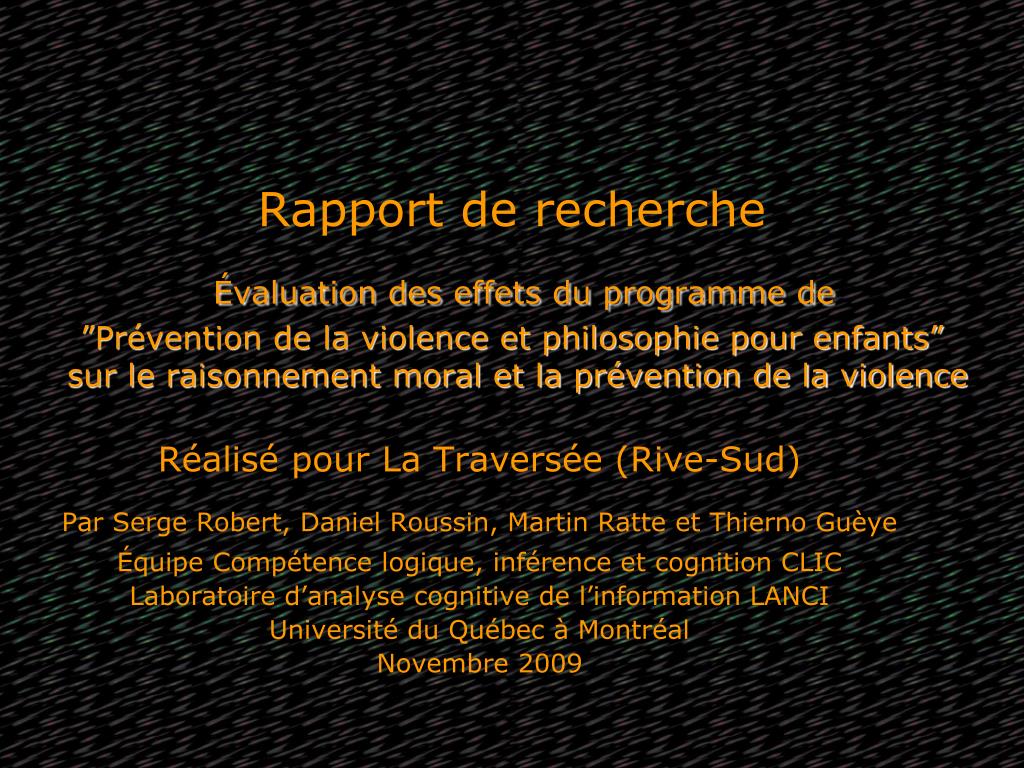 Rapport de recherche

Évaluation des effets du programme de
”Prévention de la violence et philosophie pour enfants”
sur le raisonnement moral et la prévention de la violence

Réalisé pour La Traversée (Rive-Sud)

Par Serge Robert, Daniel Roussin, Martin Ratte et Thierno Guèye
Équipe Compétence logique, inférence et cognition CLIC
Laboratoire d’analyse cognitive de l’information LANCI
Université du Québec à Montréal
Novembre 2009